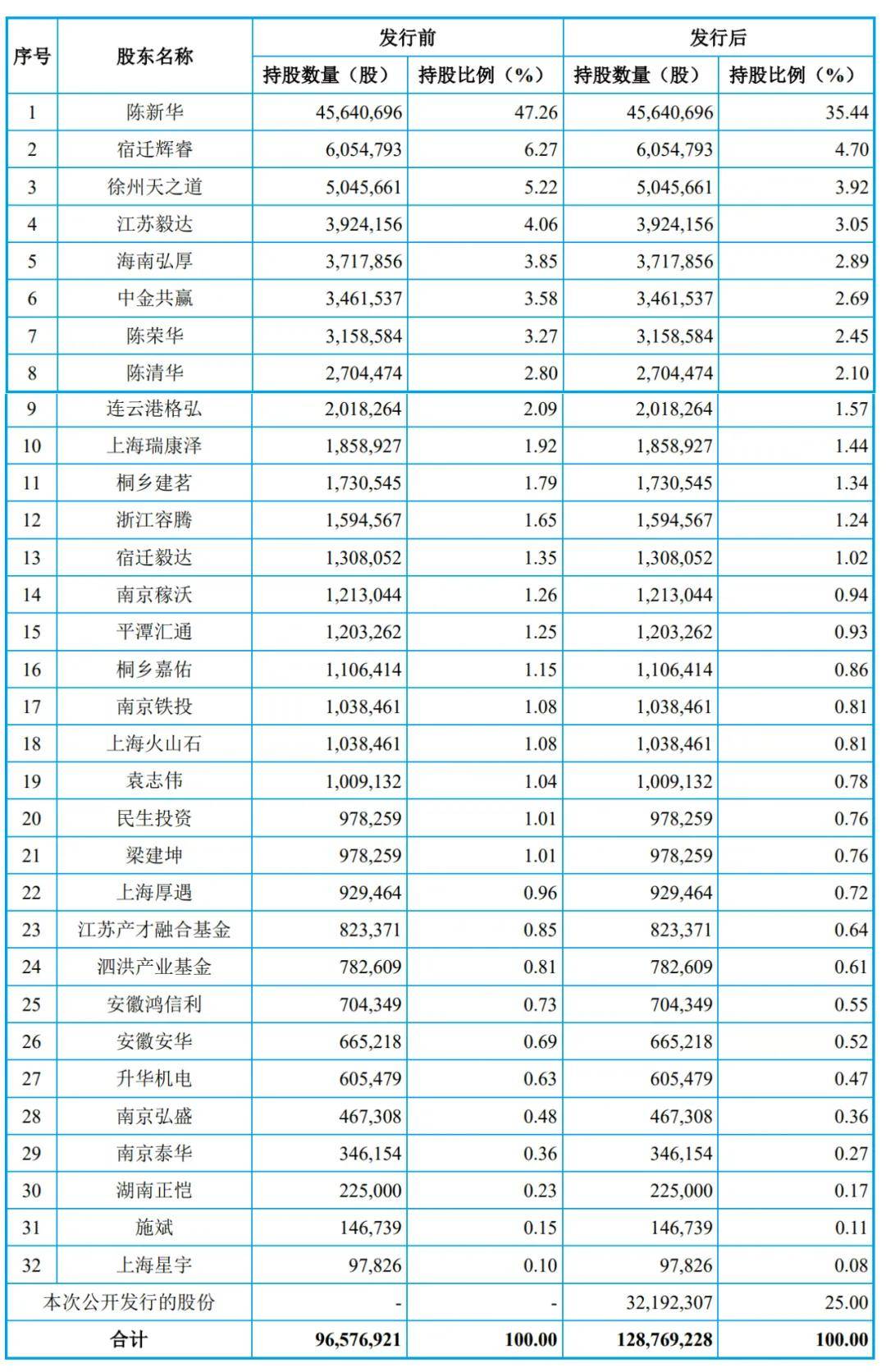 | 序号 | 股东名称 | 发行前 持股数量（股） | 发行前 持股比例（%） | 发行后 持股数量（股） | 发行后 持股比例（%） |
|---|---|---|---|---|---|
| 1 | 陈新华 | 45,640,696 | 47.26 | 45,640,696 | 35.44 |
| 2 | 宿迁辉睿 | 6,054,793 | 6.27 | 6,054,793 | 4.70 |
| 3 | 徐州天之道 | 5,045,661 | 5.22 | 5,045,661 | 3.92 |
| 4 | 江苏毅达 | 3,924,156 | 4.06 | 3,924,156 | 3.05 |
| 5 | 海南弘厚 | 3,717,856 | 3.85 | 3,717,856 | 2.89 |
| 6 | 中金共赢 | 3,461,537 | 3.58 | 3,461,537 | 2.69 |
| 7 | 陈荣华 | 3,158,584 | 3.27 | 3,158,584 | 2.45 |
| 8 | 陈清华 | 2,704,474 | 2.80 | 2,704,474 | 2.10 |
| 9 | 连云港格弘 | 2,018,264 | 2.09 | 2,018,264 | 1.57 |
| 10 | 上海瑞康泽 | 1,858,927 | 1.92 | 1,858,927 | 1.44 |
| 11 | 桐乡建茗 | 1,730,545 | 1.79 | 1,730,545 | 1.34 |
| 12 | 浙江容腾 | 1,594,567 | 1.65 | 1,594,567 | 1.24 |
| 13 | 宿迁毅达 | 1,308,052 | 1.35 | 1,308,052 | 1.02 |
| 14 | 南京稼沃 | 1,213,044 | 1.26 | 1,213,044 | 0.94 |
| 15 | 平潭汇通 | 1,203,262 | 1.25 | 1,203,262 | 0.93 |
| 16 | 桐乡嘉佑 | 1,106,414 | 1.15 | 1,106,414 | 0.86 |
| 17 | 南京铁投 | 1,038,461 | 1.08 | 1,038,461 | 0.81 |
| 18 | 上海火山石 | 1,038,461 | 1.08 | 1,038,461 | 0.81 |
| 19 | 袁志伟 | 1,009,132 | 1.04 | 1,009,132 | 0.78 |
| 20 | 民生投资 | 978,259 | 1.01 | 978,259 | 0.76 |
| 21 | 梁建坤 | 978,259 | 1.01 | 978,259 | 0.76 |
| 22 | 上海厚遇 | 929,464 | 0.96 | 929,464 | 0.72 |
| 23 | 江苏产才融合基金 | 823,371 | 0.85 | 823,371 | 0.64 |
| 24 | 泗洪产业基金 | 782,609 | 0.81 | 782,609 | 0.61 |
| 25 | 安徽鸿信利 | 704,349 | 0.73 | 704,349 | 0.55 |
| 26 | 安徽安华 | 665,218 | 0.69 | 665,218 | 0.52 |
| 27 | 升华机电 | 605,479 | 0.63 | 605,479 | 0.47 |
| 28 | 南京弘盛 | 467,308 | 0.48 | 467,308 | 0.36 |
| 29 | 南京泰华 | 346,154 | 0.36 | 346,154 | 0.27 |
| 30 | 湖南正恺 | 225,000 | 0.23 | 225,000 | 0.17 |
| 31 | 施斌 | 146,739 | 0.15 | 146,739 | 0.11 |
| 32 | 上海星宇 | 97,826 | 0.10 | 97,826 | 0.08 |
| 本次公开发行的股份 | | - | - | 32,192,307 | 25.00 |
| 合计 | | 96,576,921 | 100.00 | 128,769,228 | 100.00 |